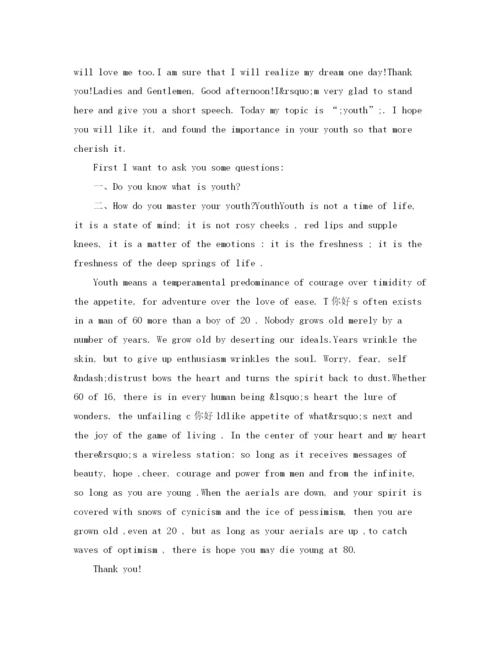 will love me too.I am sure that I will realize my dream one day!Thank you!Ladies and Gentlemen, Good afternoon!I&rsquo;m very glad to stand here and give you a short speech. Today my topic is “;youth”;. I hope you will like it, and found the importance in your youth so that more cherish it.

First I want to ask you some questions:

一、Do you know what is youth?

二、How do you master your youth?YouthYouth is not a time of life, it is a state of mind; it is not rosy cheeks , red lips and supple knees, it is a matter of the emotions : it is the freshness ; it is the freshness of the deep springs of life .

Youth means a temperamental predominance of courage over timidity of the appetite, for adventure over the love of ease. T你好s often exists in a man of 60 more than a boy of 20 . Nobody grows old merely by a number of years. We grow old by deserting our ideals.Years wrinkle the skin, but to give up enthusiasm wrinkles the soul. Worry, fear, self &ndash;distrust bows the heart and turns the spirit back to dust.Whether 60 of 16, there is in every human being &lsquo;s heart the lure of wonders, the unfailing c你好ldlike appetite of what&rsquo;s next and the joy of the game of living . In the center of your heart and my heart there&rsquo;s a wireless station: so long as it receives messages of beauty, hope ,cheer, courage and power from men and from the infinite, so long as you are young .When the aerials are down, and your spirit is covered with snows of cynicism and the ice of pessimism, then you are grown old ,even at 20 , but as long as your aerials are up ,to catch waves of optimism , there is hope you may die young at 80.

Thank you!